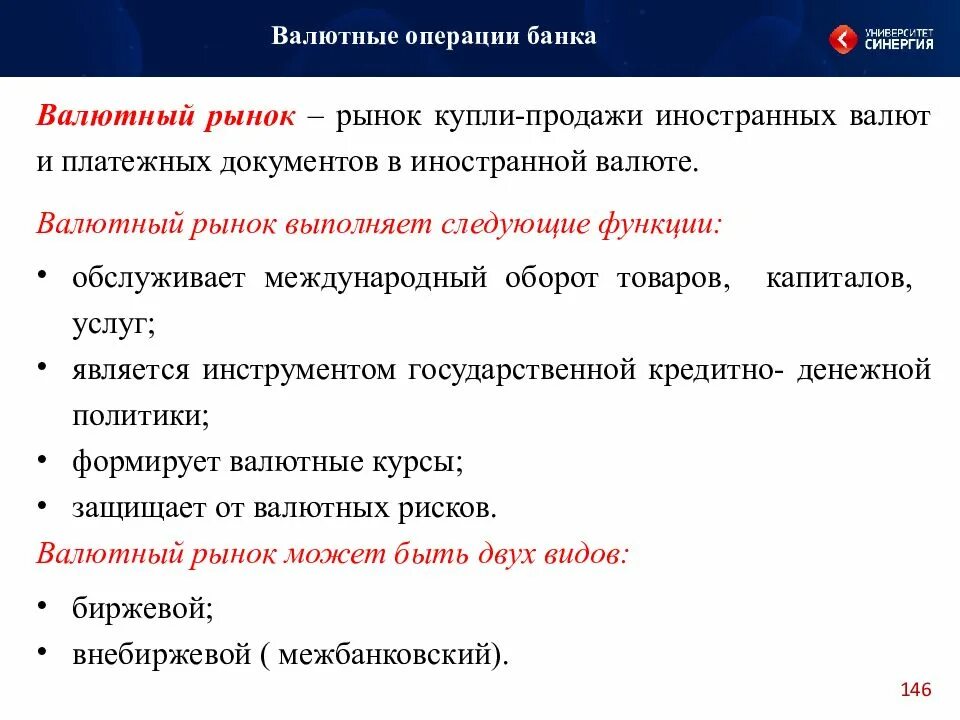 Валютные операции банка

УНИВЕРСИТЕТ СИНЕРГИЯ

Валютный рынок – рынок купли-продажи иностранных валют и платежных документов в иностранной валюте.

Валютный рынок выполняет следующие функции:

• обслуживает международный оборот товаров, капиталов, услуг;
• является инструментом государственной кредитно- денежной политики;
• формирует валютные курсы;
• защищает от валютных рисков.

Валютный рынок может быть двух видов:

• биржевой;
• внебиржевой ( межбанковский).

146